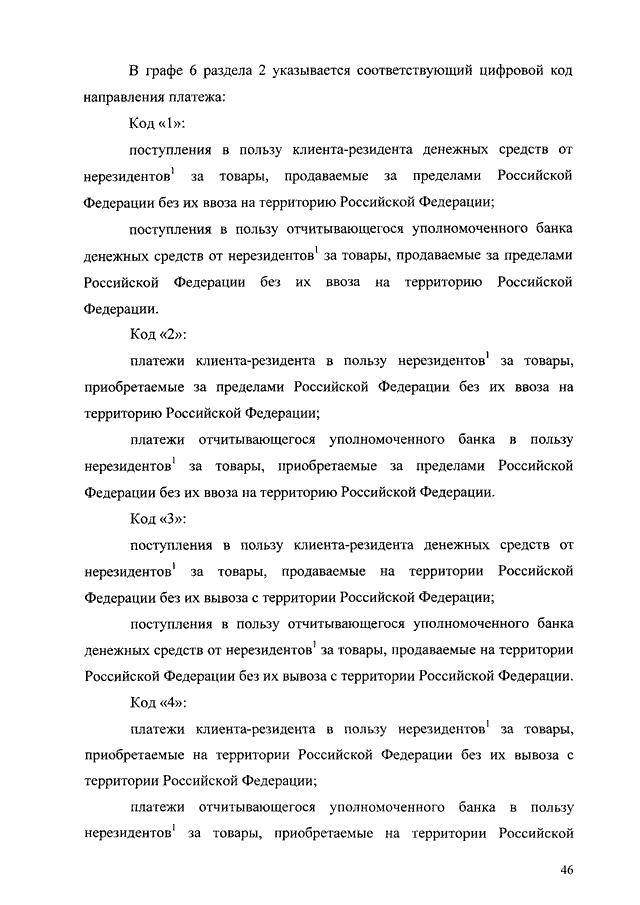 В графе 6 раздела 2 указывается соответствующий цифровой код направления платежа:

Код «1»:

поступления в пользу клиента-резидента денежных средств от нерезидентов$^1$ за товары, продаваемые за пределами Российской Федерации без их ввоза на территорию Российской Федерации;

поступления в пользу отчитывающегося уполномоченного банка денежных средств от нерезидентов$^1$ за товары, продаваемые за пределами Российской Федерации без их ввоза на территорию Российской Федерации.

Код «2»:

платежи клиента-резидента в пользу нерезидентов$^1$ за товары, приобретаемые за пределами Российской Федерации без их ввоза на территорию Российской Федерации;

платежи отчитывающегося уполномоченного банка в пользу нерезидентов$^1$ за товары, приобретаемые за пределами Российской Федерации без их ввоза на территорию Российской Федерации.

Код «3»:

поступления в пользу клиента-резидента денежных средств от нерезидентов$^1$ за товары, продаваемые на территории Российской Федерации без их вывоза с территории Российской Федерации;

поступления в пользу отчитывающегося уполномоченного банка денежных средств от нерезидентов$^1$ за товары, продаваемые на территории Российской Федерации без их вывоза с территории Российской Федерации.

Код «4»:

платежи клиента-резидента в пользу нерезидентов$^1$ за товары, приобретаемые на территории Российской Федерации без их вывоза с территории Российской Федерации;

платежи отчитывающегося уполномоченного банка в пользу нерезидентов$^1$ за товары, приобретаемые на территории Российской

46